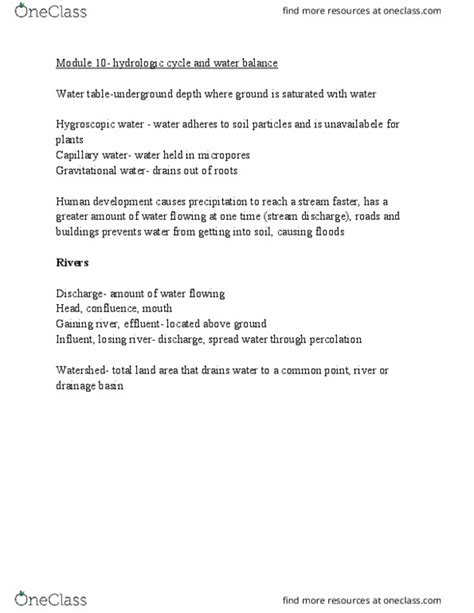 OneClass

find more resources at oneclass.com

Module 10- hydrologic cycle and water balance

Water table-underground depth where ground is saturated with water

Hygroscopic water - water adheres to soil particles and is unavailabele for plants
Capillary water- water held in micropores
Gravitational water- drains out of roots

Human development causes precipitation to reach a stream faster, has a greater amount of water flowing at one time (stream discharge), roads and buildings prevents water from getting into soil, causing floods

Rivers

Discharge- amount of water flowing
Head, confluence, mouth
Gaining river, effluent- located above ground
Influent, losing river- discharge, spread water through percolation

Watershed- total land area that drains water to a common point, river or drainage basin

OneClass

find more resources at oneclass.com